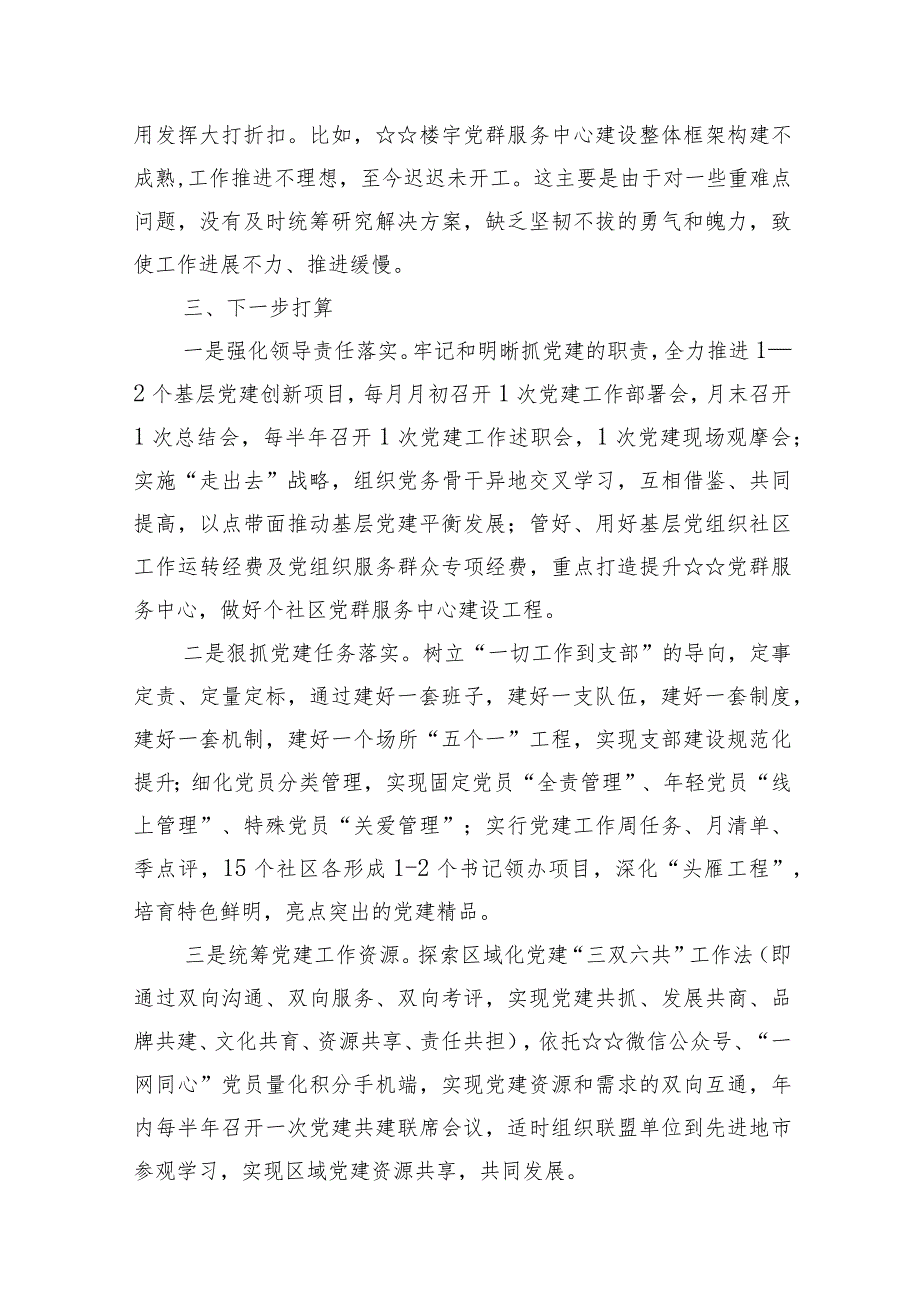 用发挥大打折扣。比如，☆☆楼宇党群服务中心建设整体框架构建不成熟,工作推进不理想，至今迟迟未开工。这主要是由于对一些重难点问题，没有及时统筹研究解决方案，缺乏坚韧不拔的勇气和魄力，致使工作进展不力、推进缓慢。

三、下一步打算

一是强化领导责任落实。牢记和明晰抓党建的职责，全力推进1—2个基层党建创新项目，每月月初召开1次党建工作部署会，月末召开1次总结会，每半年召开1次党建工作述职会，1次党建现场观摩会；实施“走出去”战略，组织党务骨干异地交叉学习，互相借鉴、共同提高，以点带面推动基层党建平衡发展；管好、用好基层党组织社区工作运转经费及党组织服务群众专项经费，重点打造提升☆☆党群服务中心，做好个社区党群服务中心建设工程。

二是狠抓党建任务落实。树立“一切工作到支部”的导向，定事定责、定量定标，通过建好一套班子，建好一支队伍，建好一套制度，建好一套机制，建好一个场所“五个一”工程，实现支部建设规范化提升;细化党员分类管理，实现固定党员“全责管理”、年轻党员“线上管理”、特殊党员“关爱管理”；实行党建工作周任务、月清单、季点评，15个社区各形成1-2个书记领办项目，深化“头雁工程”，培育特色鲜明，亮点突出的党建精品。

三是统筹党建工作资源。探索区域化党建“三双六共”工作法(即通过双向沟通、双向服务、双向考评，实现党建共抓、发展共商、品牌共建、文化共育、资源共享、责任共担)，依托☆☆微信公众号、“一网同心”党员量化积分手机端，实现党建资源和需求的双向互通，年内每半年召开一次党建共建联席会议，适时组织联盟单位到先进地市参观学习，实现区域党建资源共享，共同发展。